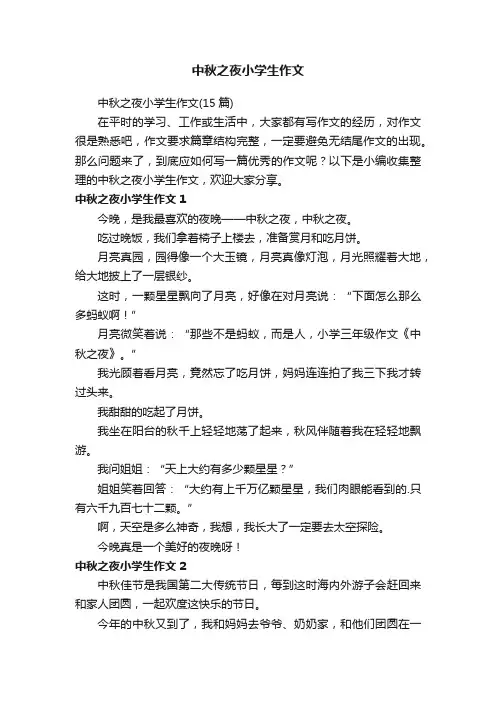 中秋之夜小学生作文

中秋之夜小学生作文(15 篇)

在平时的学习、工作或生活中，大家都有写作文的经历，对作文很是熟悉吧，作文要求篇章结构完整，一定要避免无结尾作文的出现。那么问题来了，到底应如何写一篇优秀的作文呢？以下是小编收集整理的中秋之夜小学生作文，欢迎大家分享。

中秋之夜小学生作文 1

今晚，是我最喜欢的夜晚——中秋之夜，中秋之夜。

吃过晚饭，我们拿着椅子上楼去，准备赏月和吃月饼。

月亮真园，园得像一个大玉镜，月亮真像灯泡，月光照耀着大地，给大地披上了一层银纱。

这时，一颗星星飘向了月亮，好像在对月亮说：“下面怎么那么多蚂蚁啊！”

月亮微笑着说：“那些不是蚂蚁，而是人，小学三年级作文《中秋之夜》。”

我光顾着看月亮，竟然忘了吃月饼，妈妈连连拍了我三下我才转过头来。

我甜甜的吃起了月饼。

我坐在阳台的秋千上轻轻地荡了起来，秋风伴随着我在轻轻地飘游。

我问姐姐：“天上大约有多少颗星星？”

姐姐笑着回答：“大约有上千万亿颗星星，我们肉眼能看到的.只有六千九百七十二颗。”

啊，天空是多么神奇，我想，我长大了一定要去太空探险。

今晚真是一个美好的夜晚呀！

中秋之夜小学生作文 2

中秋佳节是我国第二大传统节日，每到这时海内外游子会赶回来和家人团圆，一起欢度这快乐的节日。

今年的中秋又到了，我和妈妈去爷爷、奶奶家，和他们团圆在一